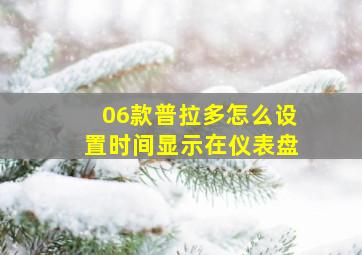 06款普拉多怎么设置时间显示在仪表盘